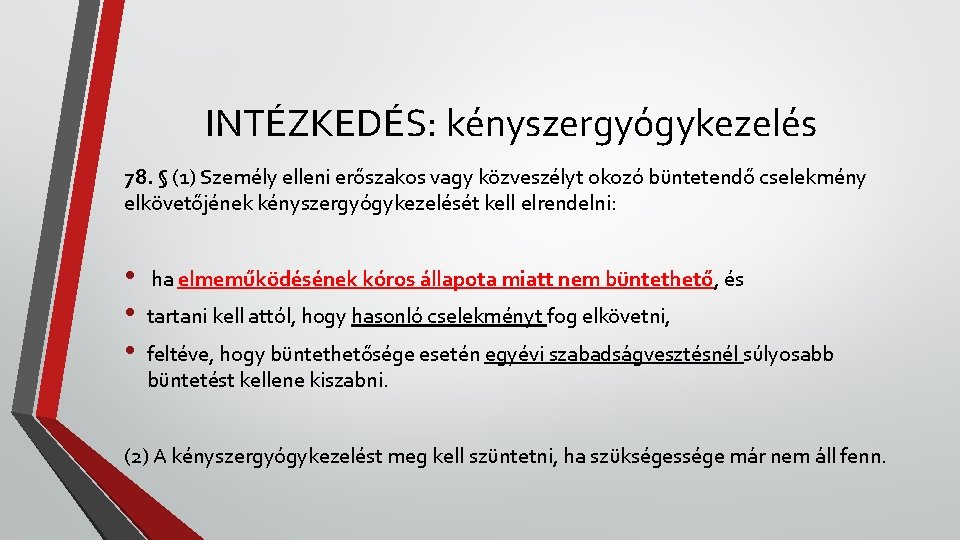 INTÉZKEDÉS: kényszergyógykezelés

78. § (1) Személy elleni erőszakos vagy közveszélyt okozó büntetendő cselekmény elkövetőjének kényszergyógykezelését kell elrendelni:

• ha elmeműködésének kóros állapota miatt nem büntethető, és
• tartani kell attól, hogy hasonló cselekményt fog elkövetni,
• feltéve, hogy büntethetősége esetén egyévi szabadságvesztésnél súlyosabb büntetést kellene kiszabni.

(2) A kényszergyógykezelést meg kell szüntetni, ha szükségessége már nem áll fenn.